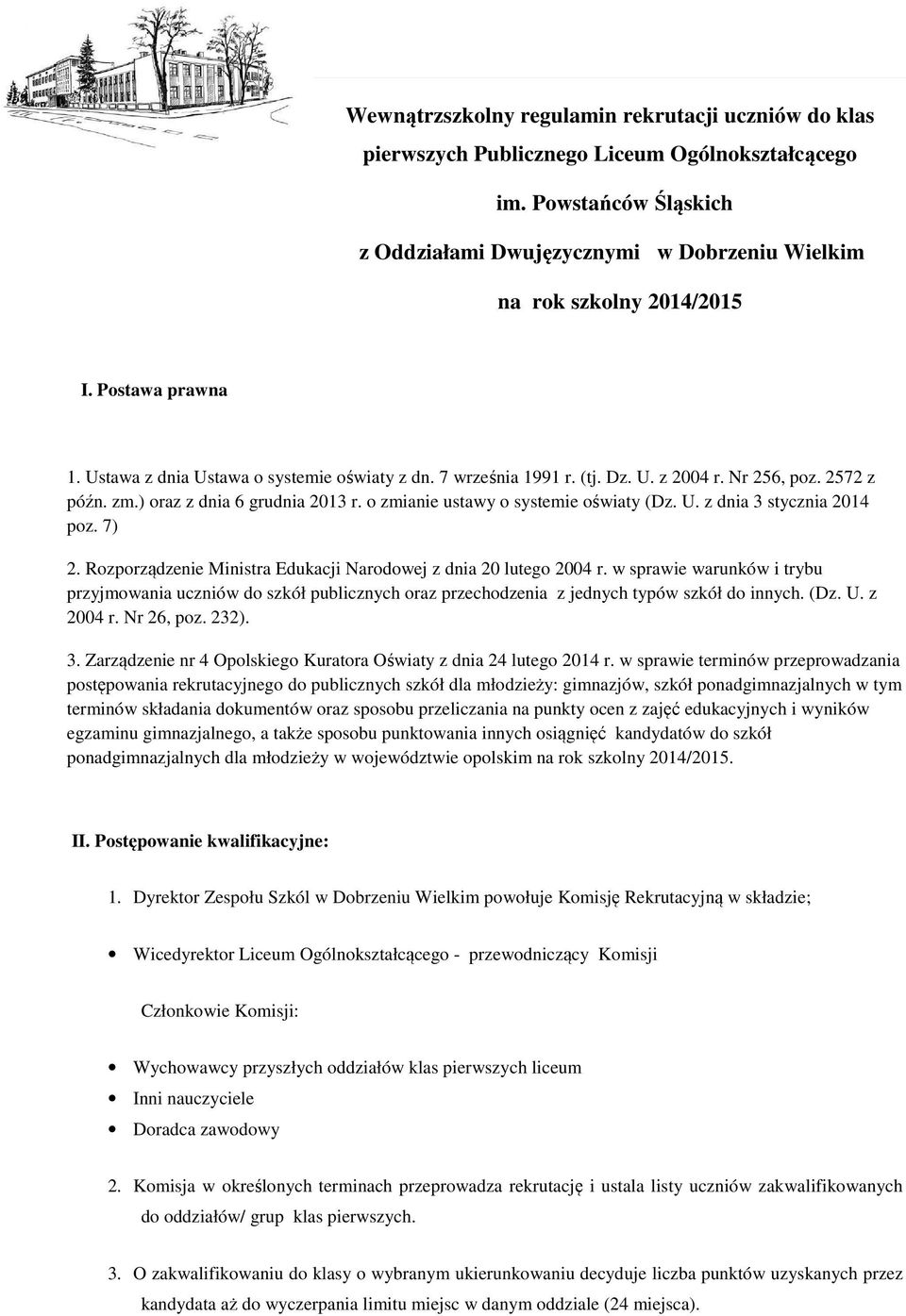 Wewnątrzszkolny regulamin rekrutacji uczniów do klas pierwszych Publicznego Liceum Ogólnokształcącego im. Powstańców Śląskich z Oddziałami Dwujęzycznymi w Dobrzeniu Wielkim na rok szkolny 2014/2015

I. Postawa prawna

1. Ustawa z dnia Ustawa o systemie oświaty z dn. 7 września 1991 r. (tj. Dz. U. z 2004 r. Nr 256, poz. 2572 z późn. zm.) oraz z dnia 6 grudnia 2013 r. o zmianie ustawy o systemie oświaty (Dz. U. z dnia 3 stycznia 2014 poz. 7)

2. Rozporządzenie Ministra Edukacji Narodowej z dnia 20 lutego 2004 r. w sprawie warunków i trybu przyjmowania uczniów do szkół publicznych oraz przechodzenia z jednych typów szkół do innych. (Dz. U. z 2004 r. Nr 26, poz. 232).

3. Zarządzenie nr 4 Opolskiego Kuratora Oświaty z dnia 24 lutego 2014 r. w sprawie terminów przeprowadzania postępowania rekrutacyjnego do publicznych szkół dla młodzieży: gimnazjów, szkół ponadgimnazjalnych w tym terminów składania dokumentów oraz sposobu przeliczania na punkty ocen z zajęć edukacyjnych i wyników egzaminu gimnazjalnego, a także sposobu punktowania innych osiągnięć kandydatów do szkół ponadgimnazjalnych dla młodzieży w województwie opolskim na rok szkolny 2014/2015.

II. Postępowanie kwalifikacyjne:

1. Dyrektor Zespołu Szkól w Dobrzeniu Wielkim powołuje Komisję Rekrutacyjną w składzie;

• Wicedyrektor Liceum Ogólnokształcącego - przewodniczący Komisji

Członkowie Komisji:

• Wychowawcy przyszłych oddziałów klas pierwszych liceum
• Inni nauczyciele
• Doradca zawodowy

2. Komisja w określonych terminach przeprowadza rekrutację i ustala listy uczniów zakwalifikowanych do oddziałów/ grup klas pierwszych.

3. O zakwalifikowaniu do klasy o wybranym ukierunkowaniu decyduje liczba punktów uzyskanych przez kandydata aż do wyczerpania limitu miejsc w danym oddziale (24 miejsca).